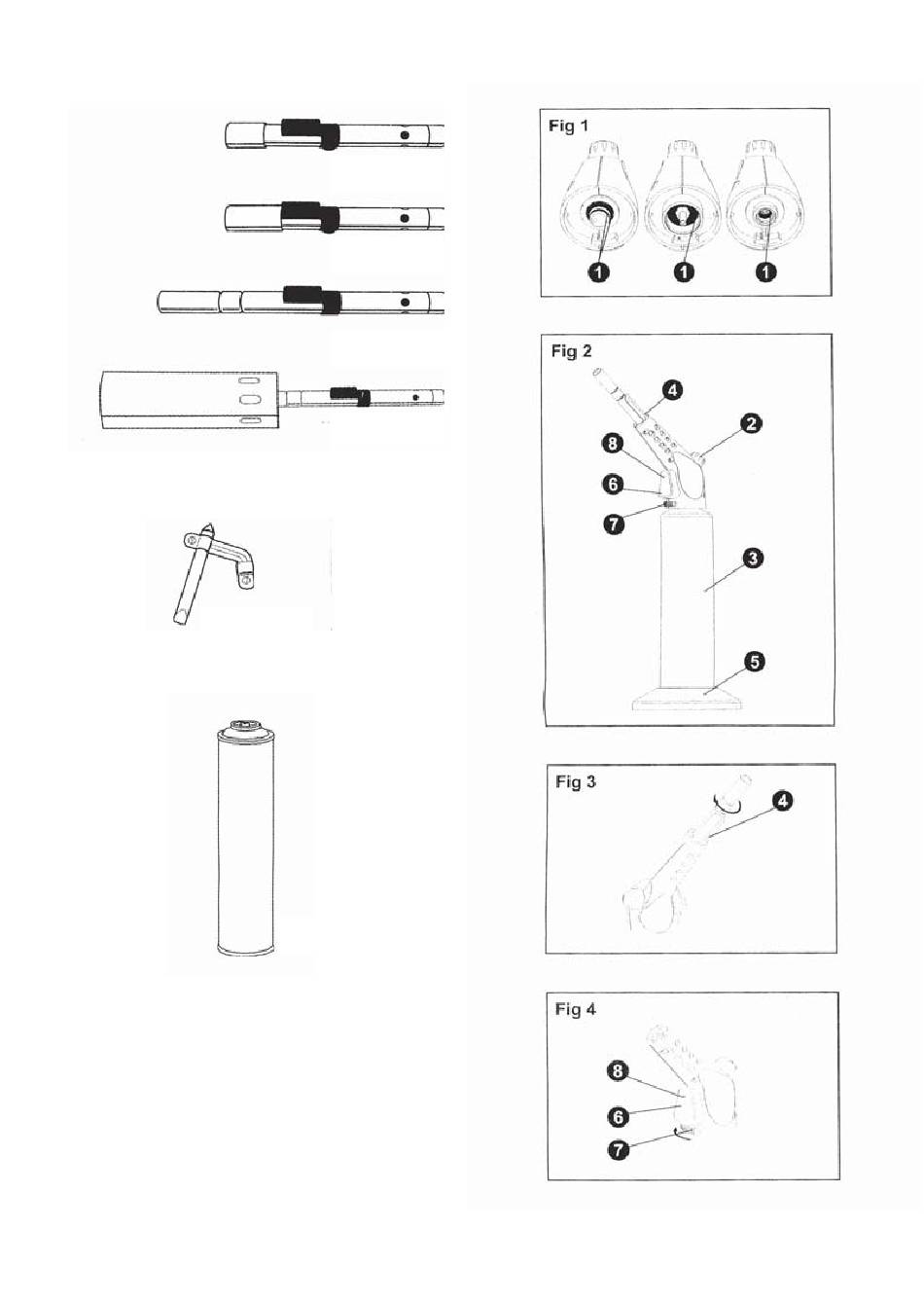 Fig 1

1 1 1

Fig 2

4
2
8
6
7
3
5

Fig 3

4

Fig 4

8
6
7